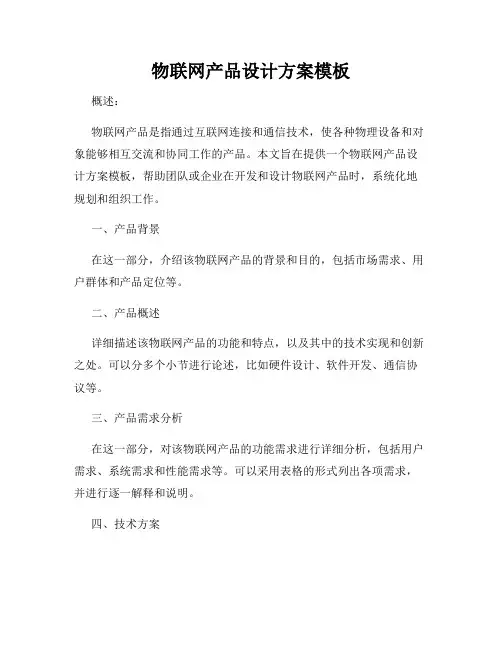 物联网产品设计方案模板

概述：

物联网产品是指通过互联网连接和通信技术，使各种物理设备和对象能够相互交流和协同工作的产品。本文旨在提供一个物联网产品设计方案模板，帮助团队或企业在开发和设计物联网产品时，系统化地规划和组织工作。

一、产品背景

在这一部分，介绍该物联网产品的背景和目的，包括市场需求、用户群体和产品定位等。

二、产品概述

详细描述该物联网产品的功能和特点，以及其中的技术实现和创新之处。可以分多个小节进行论述，比如硬件设计、软件开发、通信协议等。

三、产品需求分析

在这一部分，对该物联网产品的功能需求进行详细分析，包括用户需求、系统需求和性能需求等。可以采用表格的形式列出各项需求，并进行逐一解释和说明。

四、技术方案